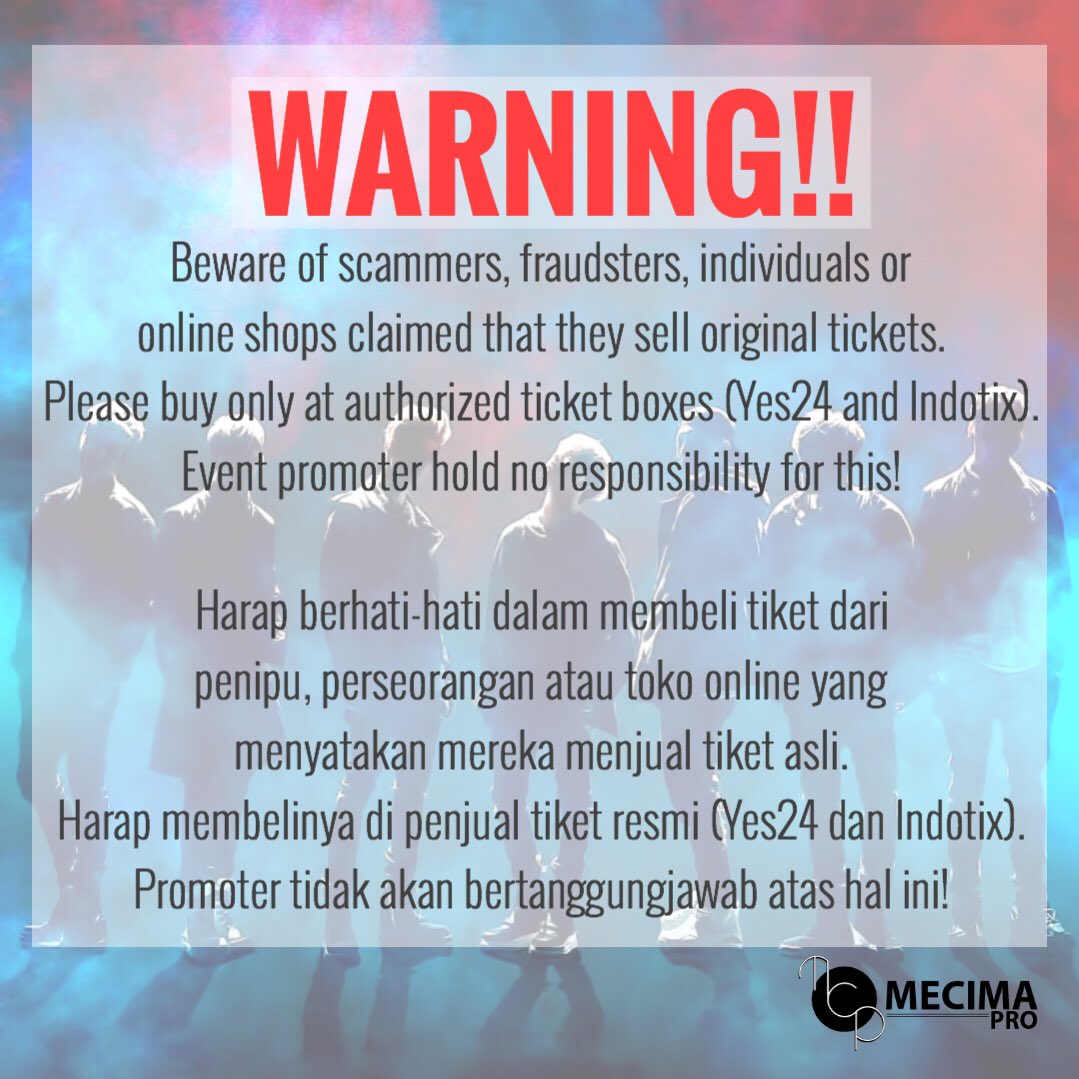 WARNING!!

Beware of scammers, fraudsters, individuals or online shops claimed that they sell original tickets. Please buy only at authorized ticket boxes (Yes24 and Indotix). Event promoter hold no responsibility for this!

Harap berhati-hati dalam membeli tiket dari penipu, perseorangan atau toko online yang menyatakan mereka menjual tiket asli. Harap membelinya di penjual tiket resmi (Yes24 dan Indotix). Promoter tidak akan bertanggungjawab atas hal ini!

MECIMA PRO